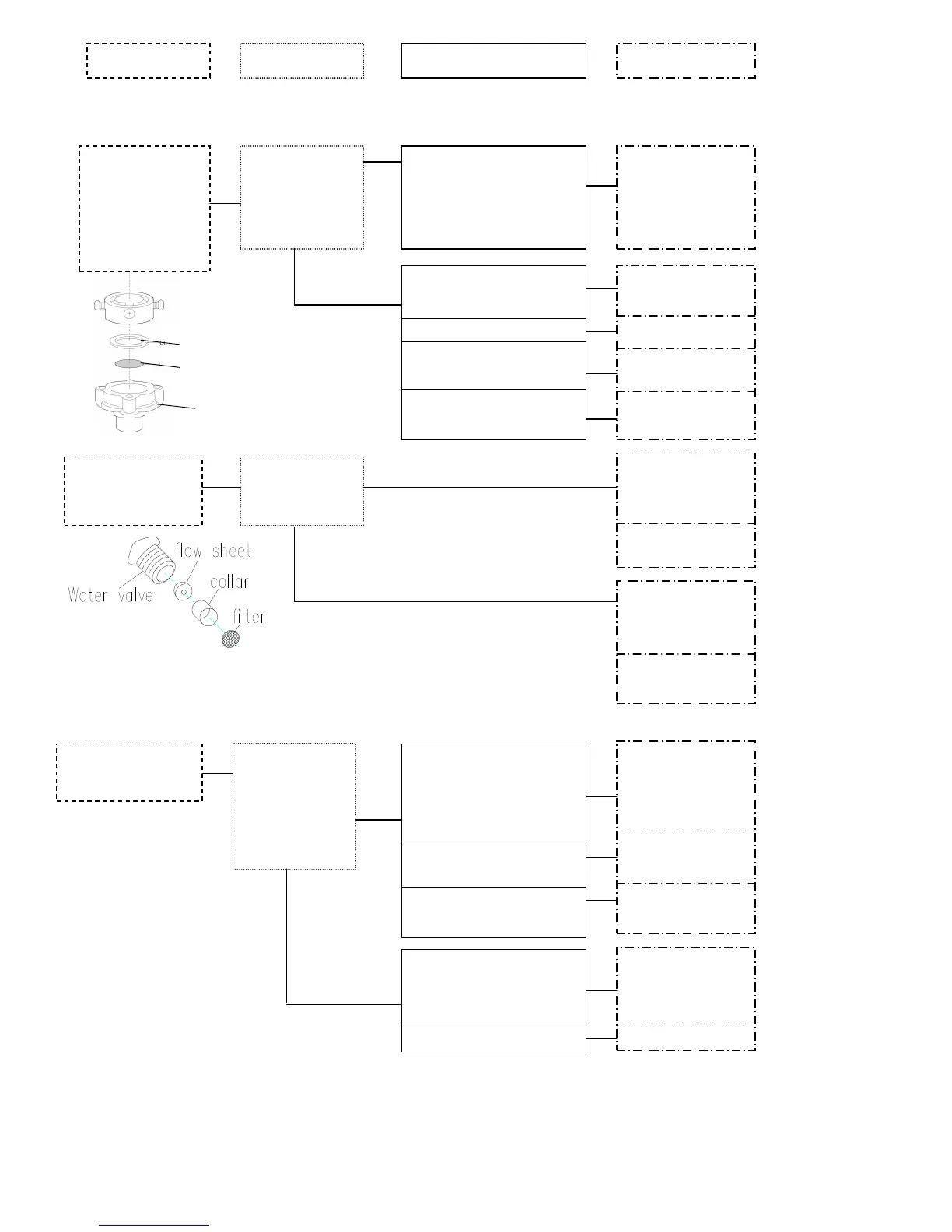 flow sheet
Water valve
collar
filter